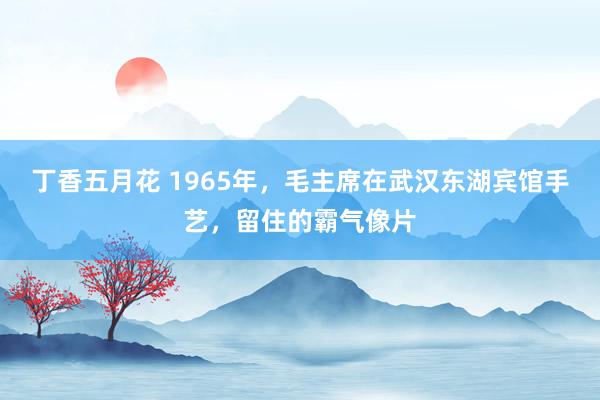 丁香五月花 1965年，毛主席在武汉东湖宾馆手艺，留住的霸气像片